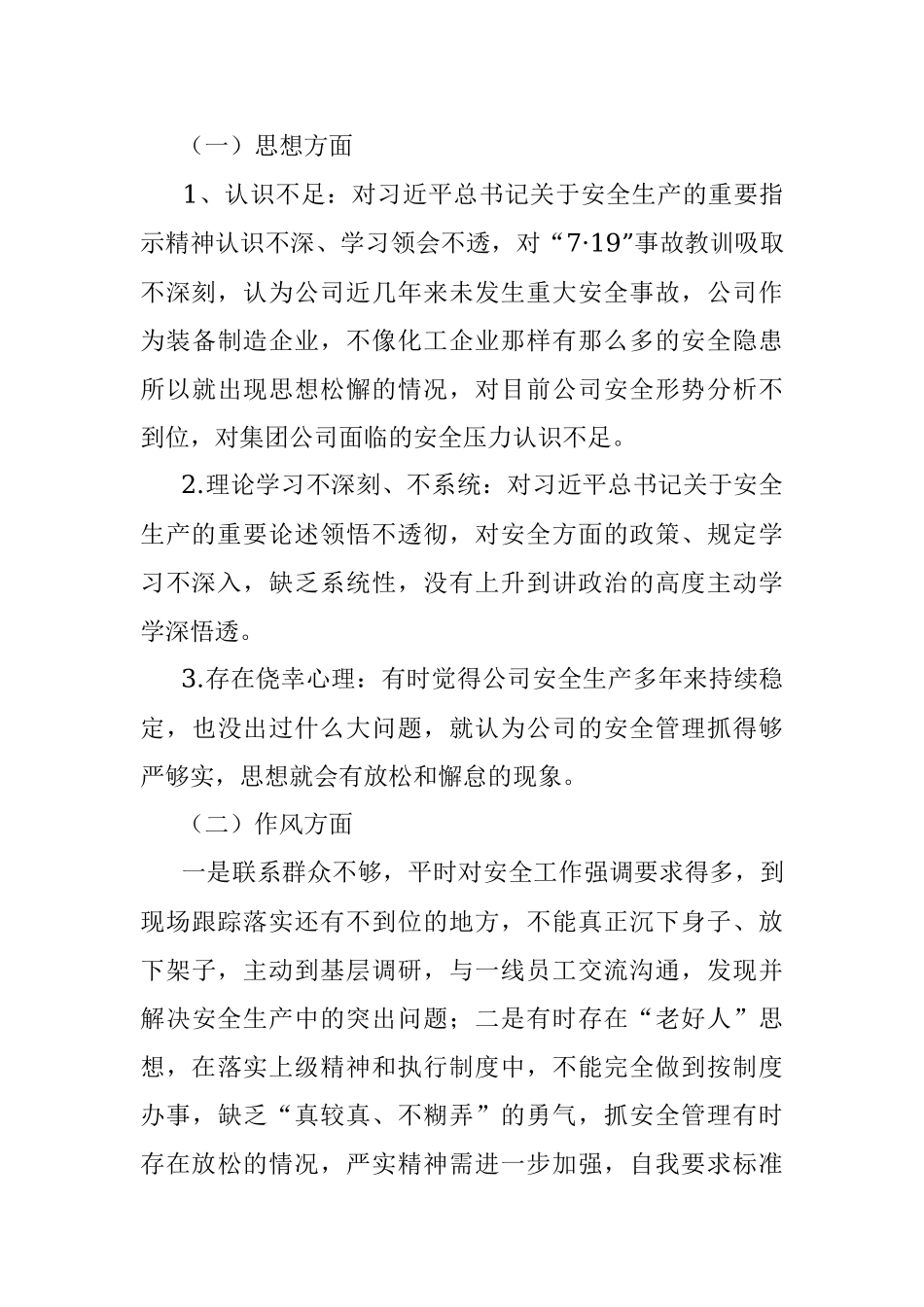 （一）思想方面

1、认识不足：对习近平总书记关于安全生产的重要指示精神认识不深、学习领会不透，对“7·19”事故教训吸取不深刻，认为公司近几年来未发生重大安全事故，公司作为装备制造企业，不像化工企业那样有那么多的安全隐患所以就出现思想松懈的情况，对目前公司安全形势分析不到位，对集团公司面临的安全压力认识不足。

2.理论学习不深刻、不系统：对习近平总书记关于安全生产的重要论述领悟不透彻，对安全方面的政策、规定学习不深入，缺乏系统性，没有上升到讲政治的高度主动学学深悟透。

3.存在侥幸心理：有时觉得公司安全生产多年来持续稳定，也没出过什么大问题，就认为公司的安全管理抓得够严够实，思想就会有放松和懈怠的现象。

（二）作风方面

一是联系群众不够，平时对安全工作强调要求得多，到现场跟踪落实还有不到位的地方，不能真正沉下身子、放下架子，主动到基层调研，与一线员工交流沟通，发现并解决安全生产中的突出问题；二是有时存在“老好人”思想，在落实上级精神和执行制度中，不能完全做到按制度办事，缺乏“真较真、不糊弄”的勇气，抓安全管理有时存在放松的情况，严实精神需进一步加强，自我要求标准